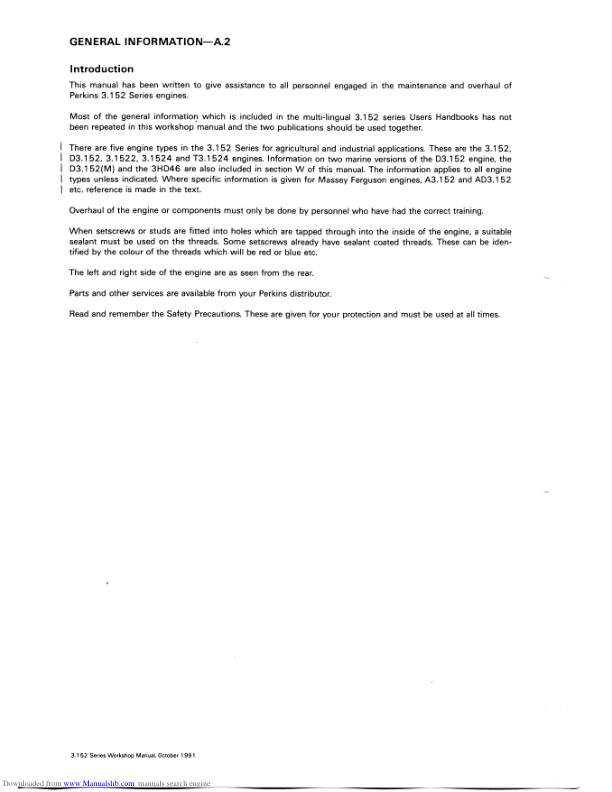 GENERAL INFORMATION—A.2

Introduction

This manual has been written to give assistance to all personnel engaged in the maintenance and overhaul of Perkins 3.152 Series engines.

Most of the general information which is included in the multi-lingual 3.152 series Users Handbooks has not been repeated in this workshop manual and the two publications should be used together.

There are five engine types in the 3.152 Series for agricultural and industrial applications. These are the 3.152, D3.152, 3.1522, 3.1524 and T3.1524 engines. Information on two marine versions of the D3.152 engine, the D3.152(M) and the 3HD46 are also included in section W of this manual. The information applies to all engine types unless indicated. Where specific information is given for Massey Ferguson engines, A3.152 and AD3.152 etc. reference is made in the text.

Overhaul of the engine or components must only be done by personnel who have had the correct training.

When setscrews or studs are fitted into holes which are tapped through into the inside of the engine, a suitable sealant must be used on the threads. Some setscrews already have sealant coated threads. These can be identified by the colour of the threads which will be red or blue etc.

The left and right side of the engine are as seen from the rear.

Parts and other services are available from your Perkins distributor.

Read and remember the Safety Precautions. These are given for your protection and must be used at all times.

3.152 Series Workshop Manual, October 1991

Downloaded from www.Manualslib.com manuals search engine